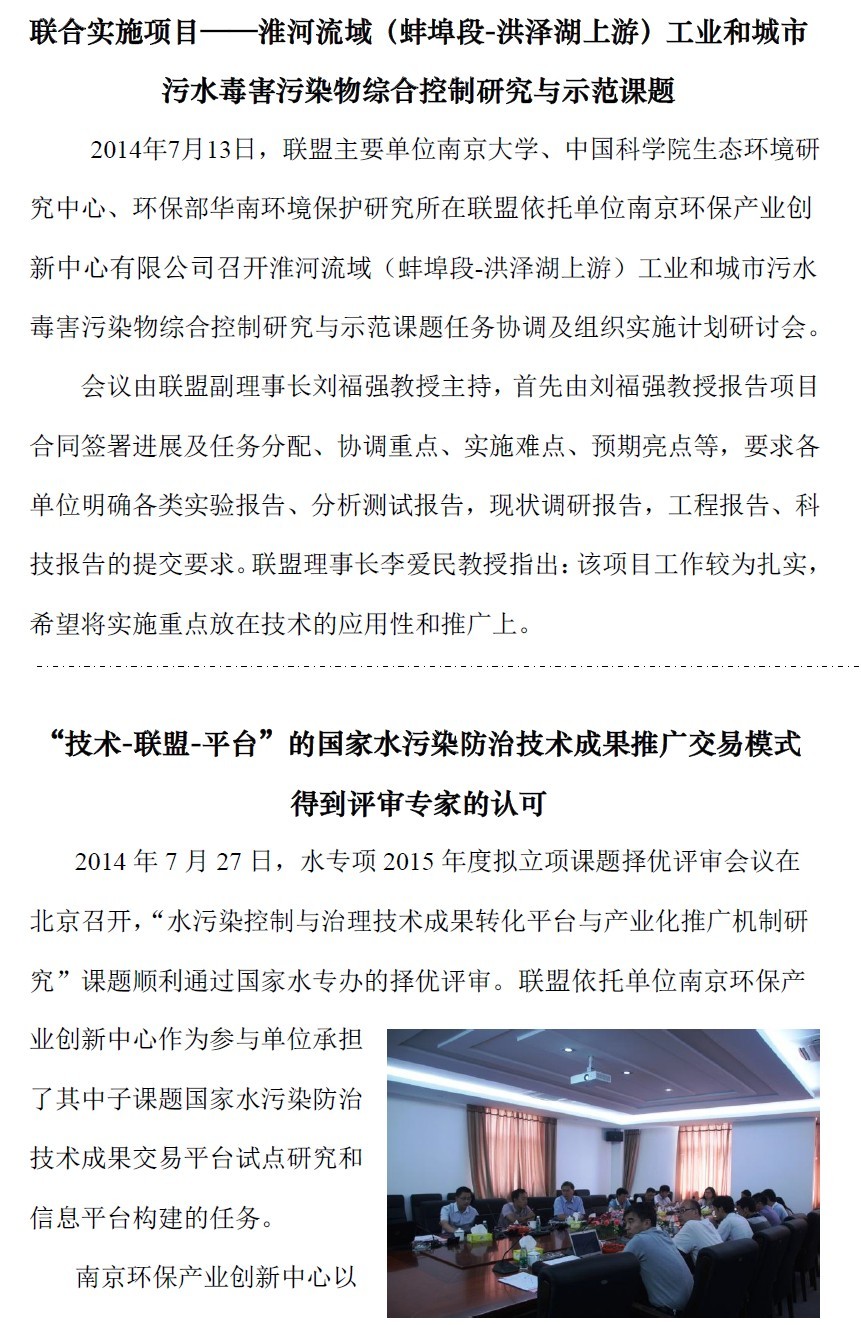 联合实施项目——淮河流域（蚌埠段-洪泽湖上游）工业和城市污水毒害污染物综合控制研究与示范课题

2014年7月13日，联盟主要单位南京大学、中国科学院生态环境研究中心、环保部华南环境保护研究所在联盟依托单位南京环保产业创新中心有限公司召开淮河流域（蚌埠段-洪泽湖上游）工业和城市污水毒害污染物综合控制研究与示范课题任务协调及组织实施计划研讨会。

会议由联盟副理事长刘福强教授主持，首先由刘福强教授报告项目合同签署进展及任务分配、协调重点、实施难点、预期亮点等，要求各单位明确各类实验报告、分析测试报告，现状调研报告，工程报告、科技报告的提交要求。联盟理事长李爱民教授指出：该项目工作较为扎实，希望将实施重点放在技术的应用性和推广上。

“技术-联盟-平台”的国家水污染防治技术成果推广交易模式得到评审专家的认可

2014 年 7 月 27 日，水专项 2015 年度拟立项课题择优评审会议在北京召开，“水污染控制与治理技术成果转化平台与产业化推广机制研究”课题顺利通过国家水专办的择优评审。联盟依托单位南京环保产业创新中心作为参与单位承担了其中子课题国家水污染防治技术成果交易平台试点研究和信息平台构建的任务。

南京环保产业创新中心以